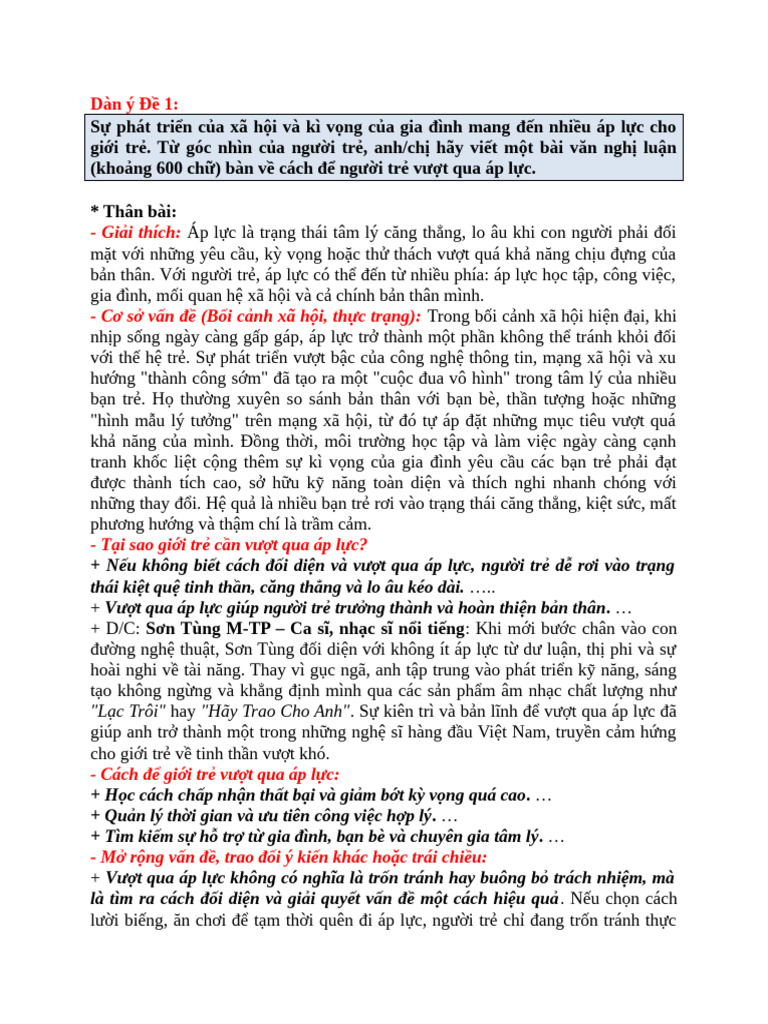 Dàn ý Đề 1:

Sự phát triển của xã hội và kì vọng của gia đình mang đến nhiều áp lực cho giới trẻ. Từ góc nhìn của người trẻ, anh/chị hãy viết một bài văn nghị luận (khoảng 600 chữ) bàn về cách để người trẻ vượt qua áp lực.

* Thân bài:
- Giải thích: Áp lực là trạng thái tâm lý căng thẳng, lo âu khi con người phải đối mặt với những yêu cầu, kỳ vọng hoặc thử thách vượt quá khả năng chịu đựng của bản thân. Với người trẻ, áp lực có thể đến từ nhiều phía: áp lực học tập, công việc, gia đình, mối quan hệ xã hội và cả chính bản thân mình.
- Cơ sở vấn đề (Bối cảnh xã hội, thực trạng): Trong bối cảnh xã hội hiện đại, khi nhịp sống ngày càng gấp gáp, áp lực trở thành một phần không thể tránh khỏi đối với thế hệ trẻ. Sự phát triển vượt bậc của công nghệ thông tin, mạng xã hội và xu hướng "thành công sớm" đã tạo ra một "cuộc đua vô hình" trong tâm lý của nhiều bạn trẻ. Họ thường xuyên so sánh bản thân với bạn bè, thần tượng hoặc những "hình mẫu lý tưởng" trên mạng xã hội, từ đó tự áp đặt những mục tiêu vượt quá khả năng của mình. Đồng thời, môi trường học tập và làm việc ngày càng cạnh tranh khốc liệt cộng thêm sự kì vọng của gia đình yêu cầu các bạn trẻ phải đạt được thành tích cao, sở hữu kỹ năng toàn diện và thích nghi nhanh chóng với những thay đổi. Hệ quả là nhiều bạn trẻ rơi vào trạng thái căng thẳng, kiệt sức, mất phương hướng và thậm chí là trầm cảm.
- Tại sao giới trẻ cần vượt qua áp lực?
+ Nếu không biết cách đối diện và vượt qua áp lực, người trẻ dễ rơi vào trạng thái kiệt quệ tinh thần, căng thẳng và lo âu kéo dài. …..
+ Vượt qua áp lực giúp người trẻ trưởng thành và hoàn thiện bản thân. …
+ D/C: Sơn Tùng M-TP – Ca sĩ, nhạc sĩ nổi tiếng: Khi mới bước chân vào con đường nghệ thuật, Sơn Tùng đối diện với không ít áp lực từ dư luận, thị phi và sự hoài nghi về tài năng. Thay vì gục ngã, anh tập trung vào phát triển kỹ năng, sáng tạo không ngừng và khẳng định mình qua các sản phẩm âm nhạc chất lượng như "Lạc Trôi" hay "Hãy Trao Cho Anh". Sự kiên trì và bản lĩnh để vượt qua áp lực đã giúp anh trở thành một trong những nghệ sĩ hàng đầu Việt Nam, truyền cảm hứng cho giới trẻ về tinh thần vượt khó.
- Cách để giới trẻ vượt qua áp lực:
+ Học cách chấp nhận thất bại và giảm bớt kỳ vọng quá cao. …
+ Quản lý thời gian và ưu tiên công việc hợp lý. …
+ Tìm kiếm sự hỗ trợ từ gia đình, bạn bè và chuyên gia tâm lý. …
- Mở rộng vấn đề, trao đổi ý kiến khác hoặc trái chiều:
+ Vượt qua áp lực không có nghĩa là trốn tránh hay buông bỏ trách nhiệm, mà là tìm ra cách đối diện và giải quyết vấn đề một cách hiệu quả. Nếu chọn cách lười biếng, ăn chơi để tạm thời quên đi áp lực, người trẻ chỉ đang trốn tránh thực